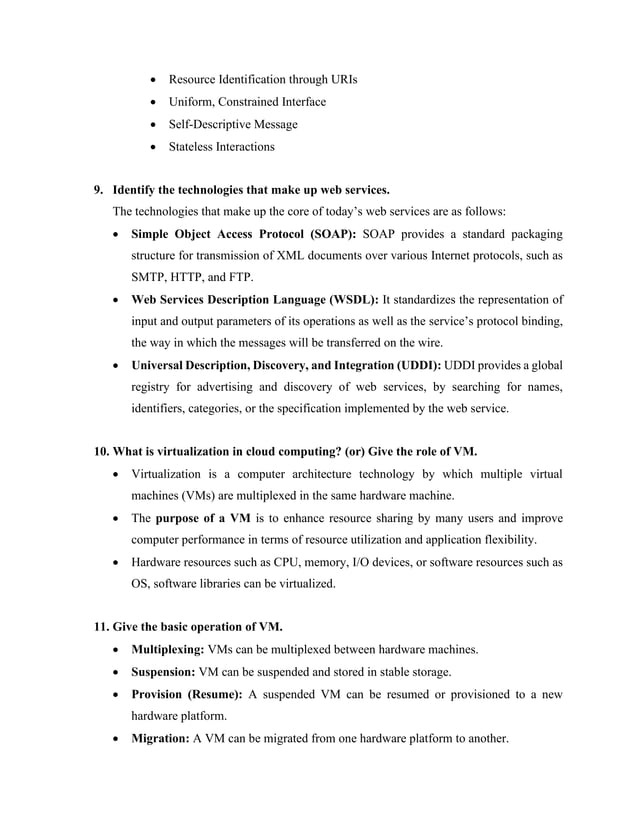 • Resource Identification through URIs
• Uniform, Constrained Interface
• Self-Descriptive Message
• Stateless Interactions

9. Identify the technologies that make up web services.
The technologies that make up the core of today's web services are as follows:
• Simple Object Access Protocol (SOAP): SOAP provides a standard packaging structure for transmission of XML documents over various Internet protocols, such as SMTP, HTTP, and FTP.
• Web Services Description Language (WSDL): It standardizes the representation of input and output parameters of its operations as well as the service's protocol binding, the way in which the messages will be transferred on the wire.
• Universal Description, Discovery, and Integration (UDDI): UDDI provides a global registry for advertising and discovery of web services, by searching for names, identifiers, categories, or the specification implemented by the web service.

10. What is virtualization in cloud computing? (or) Give the role of VM.
• Virtualization is a computer architecture technology by which multiple virtual machines (VMs) are multiplexed in the same hardware machine.
• The purpose of a VM is to enhance resource sharing by many users and improve computer performance in terms of resource utilization and application flexibility.
• Hardware resources such as CPU, memory, I/O devices, or software resources such as OS, software libraries can be virtualized.

11. Give the basic operation of VM.
• Multiplexing: VMs can be multiplexed between hardware machines.
• Suspension: VM can be suspended and stored in stable storage.
• Provision (Resume): A suspended VM can be resumed or provisioned to a new hardware platform.
• Migration: A VM can be migrated from one hardware platform to another.